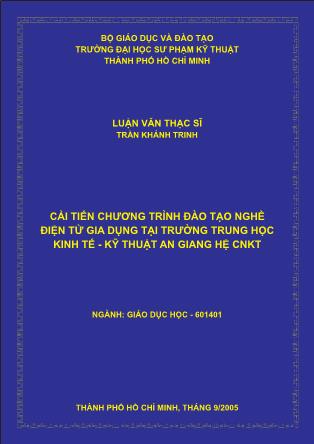 BỘ GIÁO DỤC VÀ ĐÀO TẠO
TRƯỜNG ĐẠI HỌC SƯ PHẠM KỸ THUẬT
THÀNH PHỐ HỒ CHÍ MINH

LUẬN VĂN THẠC SĨ
TRẦN KHÁNH TRINH

CẢI TIẾN CHƯƠNG TRÌNH ĐÀO TẠO NGHỀ ĐIỆN TỬ GIA DỤNG TẠI TRƯỜNG TRUNG HỌC KINH TẾ - KỸ THUẬT AN GIANG HỆ CNKT

NGÀNH: GIÁO DỤC HỌC - 601401

THÀNH PHỐ HỒ CHÍ MINH, THÁNG 9/2005